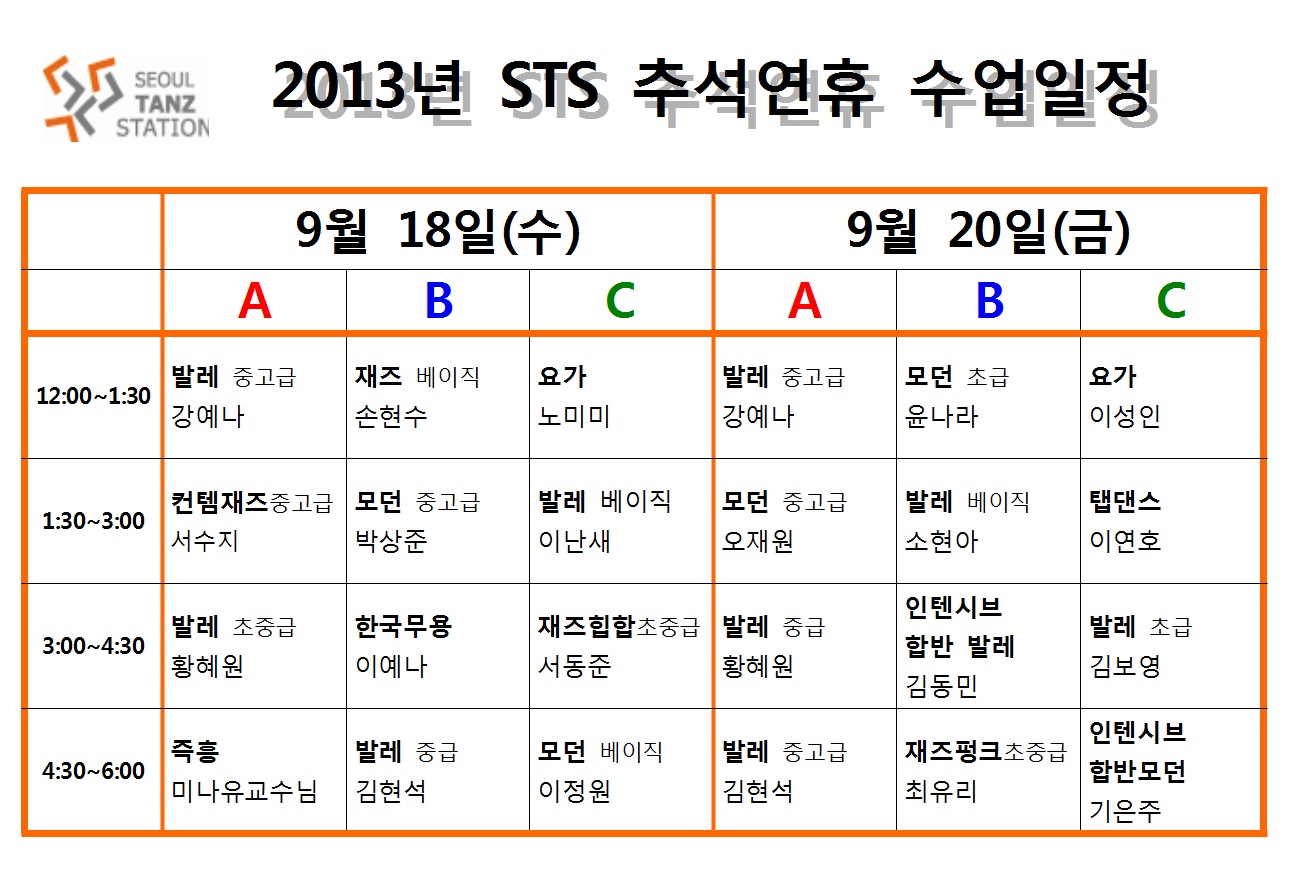 SEOUL TANZ STATION

2013년 STS 추석연휴 수업일정

| | 9월 18일(수) | | | 9월 20일(금) | | |
|---|---|---|---|---|---|---|
| | A | B | C | A | B | C |
| 12:00~1:30 | 발레 중고급 강예나 | 재즈 베이직 손현수 | 요가 노미미 | 발레 중고급 강예나 | 모던 초급 윤나라 | 요가 이성인 |
| 1:30~3:00 | 컨템재즈중고급 서수지 | 모던 중고급 박상준 | 발레 베이직 이난새 | 모던 중고급 오재원 | 발레 베이직 소현아 | 탭댄스 이연호 |
| 3:00~4:30 | 발레 초중급 황혜원 | 한국무용 이예나 | 재즈힙합초중급 서동준 | 발레 중급 황혜원 | 인텐시브 합반 발레 김동민 | 발레 초급 김보영 |
| 4:30~6:00 | 즉흥 미나유교수님 | 발레 중급 김현석 | 모던 베이직 이정원 | 발레 중고급 김현석 | 재즈펑크초중급 최유리 | 인텐시브 합반모던 기은주 |